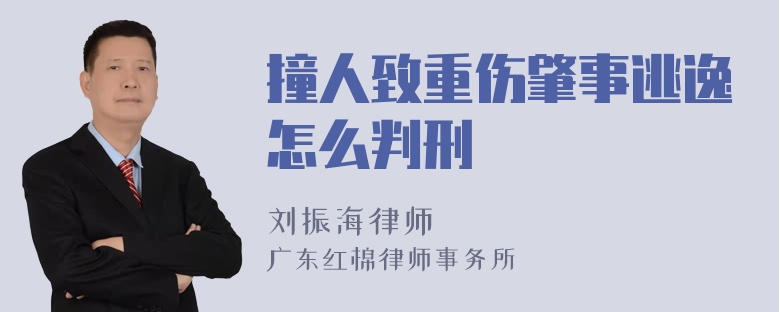 撞人致重伤肇事逃逸怎么判刑

刘振海律师
广东红棉律师事务所